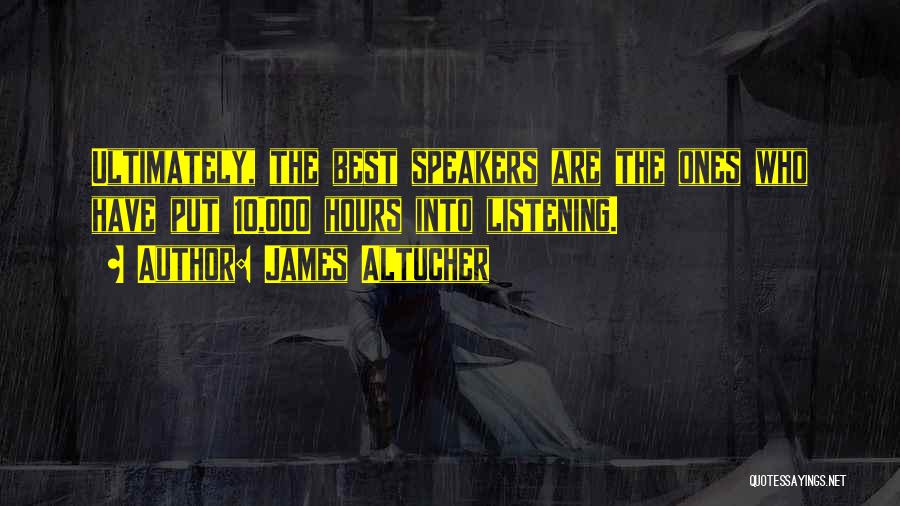 Ultimately, the best speakers are the ones who have put 10,000 hours into listening.

• Author: James Altucher

QUOTESSAYINGS.NET